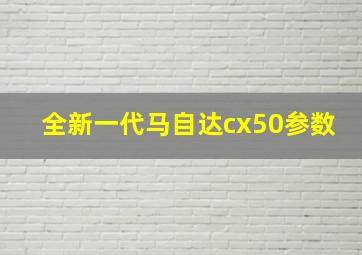 全新一代马自达cx50参数